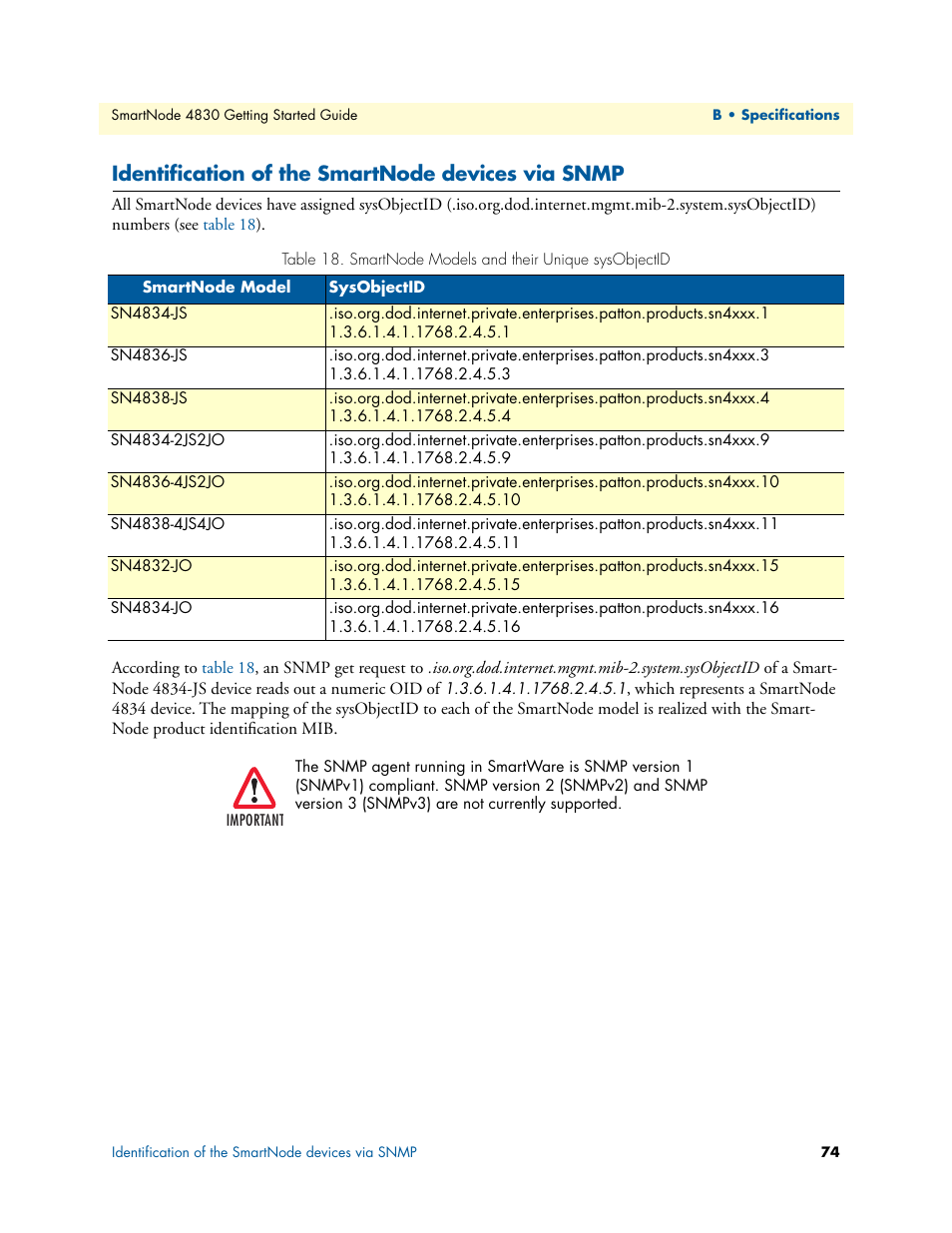 SmartNode 4830 Getting Started Guide

B • Specifications

Identification of the SmartNode devices via SNMP

All SmartNode devices have assigned sysObjectID (.iso.org.dod.internet.mgmt.mib-2.system.sysObjectID) numbers (see table 18).

Table 18. SmartNode Models and their Unique sysObjectID

| SmartNode Model | SysObjectID |
|---|---|
| SN4834-JS | .iso.org.dod.internet.private.enterprises.patton.products.sn4xxx.1 1.3.6.1.4.1.1768.2.4.5.1 |
| SN4836-JS | .iso.org.dod.internet.private.enterprises.patton.products.sn4xxx.3 1.3.6.1.4.1.1768.2.4.5.3 |
| SN4838-JS | .iso.org.dod.internet.private.enterprises.patton.products.sn4xxx.4 1.3.6.1.4.1.1768.2.4.5.4 |
| SN4834-2JS2JO | .iso.org.dod.internet.private.enterprises.patton.products.sn4xxx.9 1.3.6.1.4.1.1768.2.4.5.9 |
| SN4836-4JS2JO | .iso.org.dod.internet.private.enterprises.patton.products.sn4xxx.10 1.3.6.1.4.1.1768.2.4.5.10 |
| SN4838-4JS4JO | .iso.org.dod.internet.private.enterprises.patton.products.sn4xxx.11 1.3.6.1.4.1.1768.2.4.5.11 |
| SN4832-JO | .iso.org.dod.internet.private.enterprises.patton.products.sn4xxx.15 1.3.6.1.4.1.1768.2.4.5.15 |
| SN4834-JO | .iso.org.dod.internet.private.enterprises.patton.products.sn4xxx.16 1.3.6.1.4.1.1768.2.4.5.16 |

According to table 18, an SNMP get request to .iso.org.dod.internet.mgmt.mib-2.system.sysObjectID of a SmartNode 4834-JS device reads out a numeric OID of 1.3.6.1.4.1.1768.2.4.5.1, which represents a SmartNode 4834 device. The mapping of the sysObjectID to each of the SmartNode model is realized with the SmartNode product identification MIB.

IMPORTANT

The SNMP agent running in SmartWare is SNMP version 1 (SNMPv1) compliant. SNMP version 2 (SNMPv2) and SNMP version 3 (SNMPv3) are not currently supported.

Identification of the SmartNode devices via SNMP

74